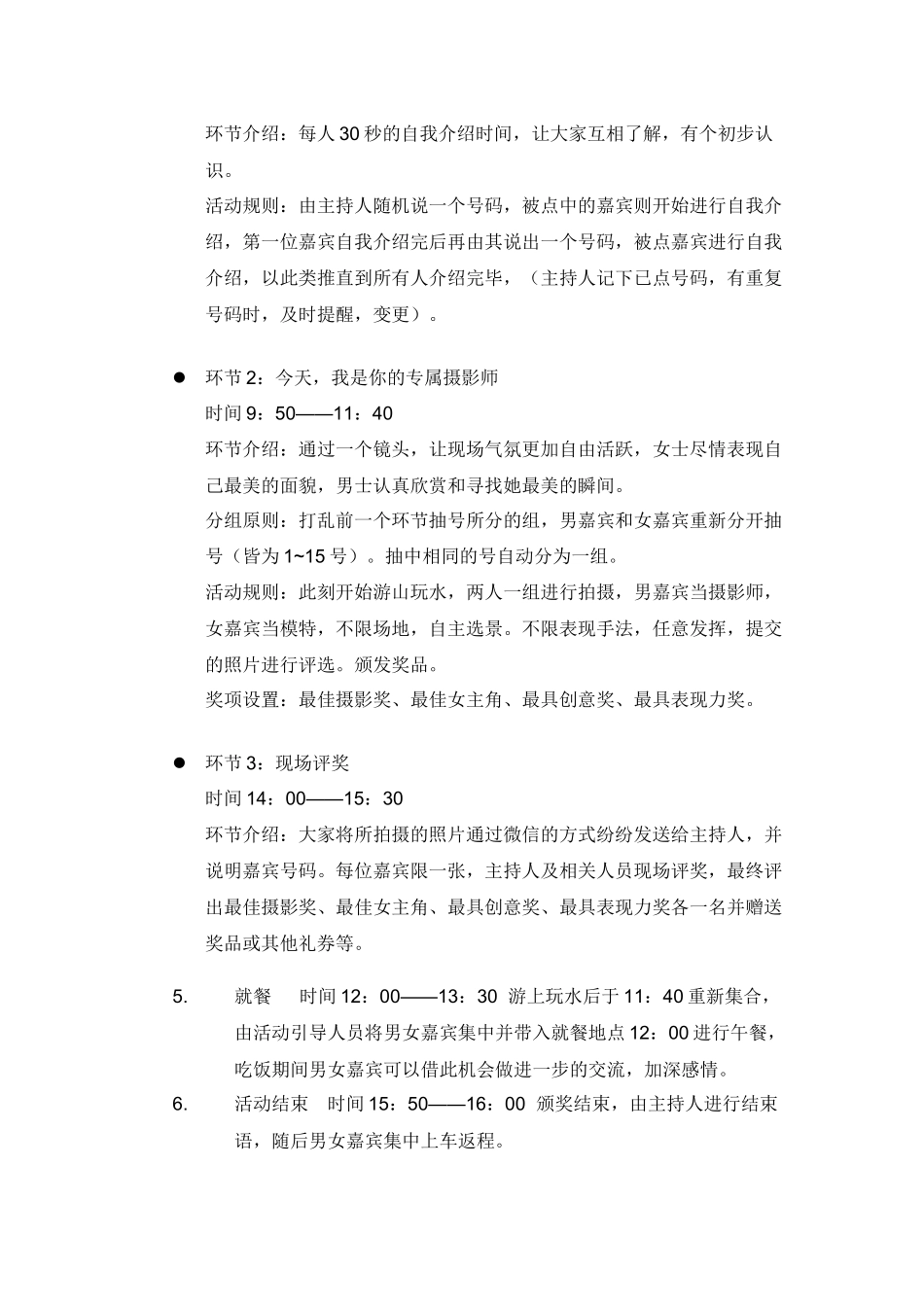 环节介绍：每人30秒的自我介绍时间，让大家互相了解，有个初步认识。

活动规则：由主持人随机说一个号码，被点中的嘉宾则开始进行自我介绍，第一位嘉宾自我介绍完后再由其说出一个号码，被点嘉宾进行自我介绍，以此类推直到所有人介绍完毕，（主持人记下已点号码，有重复号码时，及时提醒，变更）。

● 环节2：今天，我是你的专属摄影师

时间9：50——11：40

环节介绍：通过一个镜头，让现场气氛更加自由活跃，女士尽情表现自己最美的面貌，男士认真欣赏和寻找她最美的瞬间。

分组原则：打乱前一个环节抽号所分的组，男嘉宾和女嘉宾重新分开抽号（皆为1~15号）。抽中相同的号自动分为一组。

活动规则：此刻开始游山玩水，两人一组进行拍摄，男嘉宾当摄影师，女嘉宾当模特，不限场地，自主选景。不限表现手法，任意发挥，提交的照片进行评选。颁发奖品。

奖项设置：最佳摄影奖、最佳女主角、最具创意奖、最具表现力奖。

● 环节3：现场评奖

时间14：00——15：30

环节介绍：大家将所拍摄的照片通过微信的方式纷纷发送给主持人，并说明嘉宾号码。每位嘉宾限一张，主持人及相关人员现场评奖，最终评出最佳摄影奖、最佳女主角、最具创意奖、最具表现力奖各一名并赠送奖品或其他礼券等。

5. 就餐 时间12：00——13：30 游上玩水后于11：40重新集合，由活动引导人员将男女嘉宾集中并带入就餐地点12：00进行午餐，吃饭期间男女嘉宾可以借此机会做进一步的交流，加深感情。

6. 活动结束 时间15：50——16：00 颁奖结束，由主持人进行结束语，随后男女嘉宾集中上车返程。